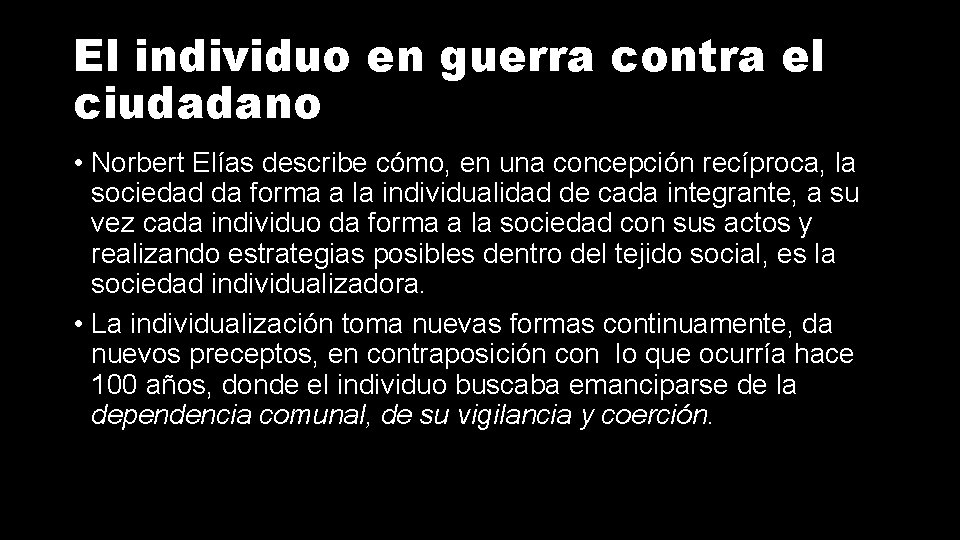 El individuo en guerra contra el ciudadano

• Norbert Elías describe cómo, en una concepción recíproca, la sociedad da forma a la individualidad de cada integrante, a su vez cada individuo da forma a la sociedad con sus actos y realizando estrategias posibles dentro del tejido social, es la sociedad individualizadora.

• La individualización toma nuevas formas continuamente, da nuevos preceptos, en contraposición con lo que ocurría hace 100 años, donde el individuo buscaba emanciparse de la dependencia comunal, de su vigilancia y coerción.